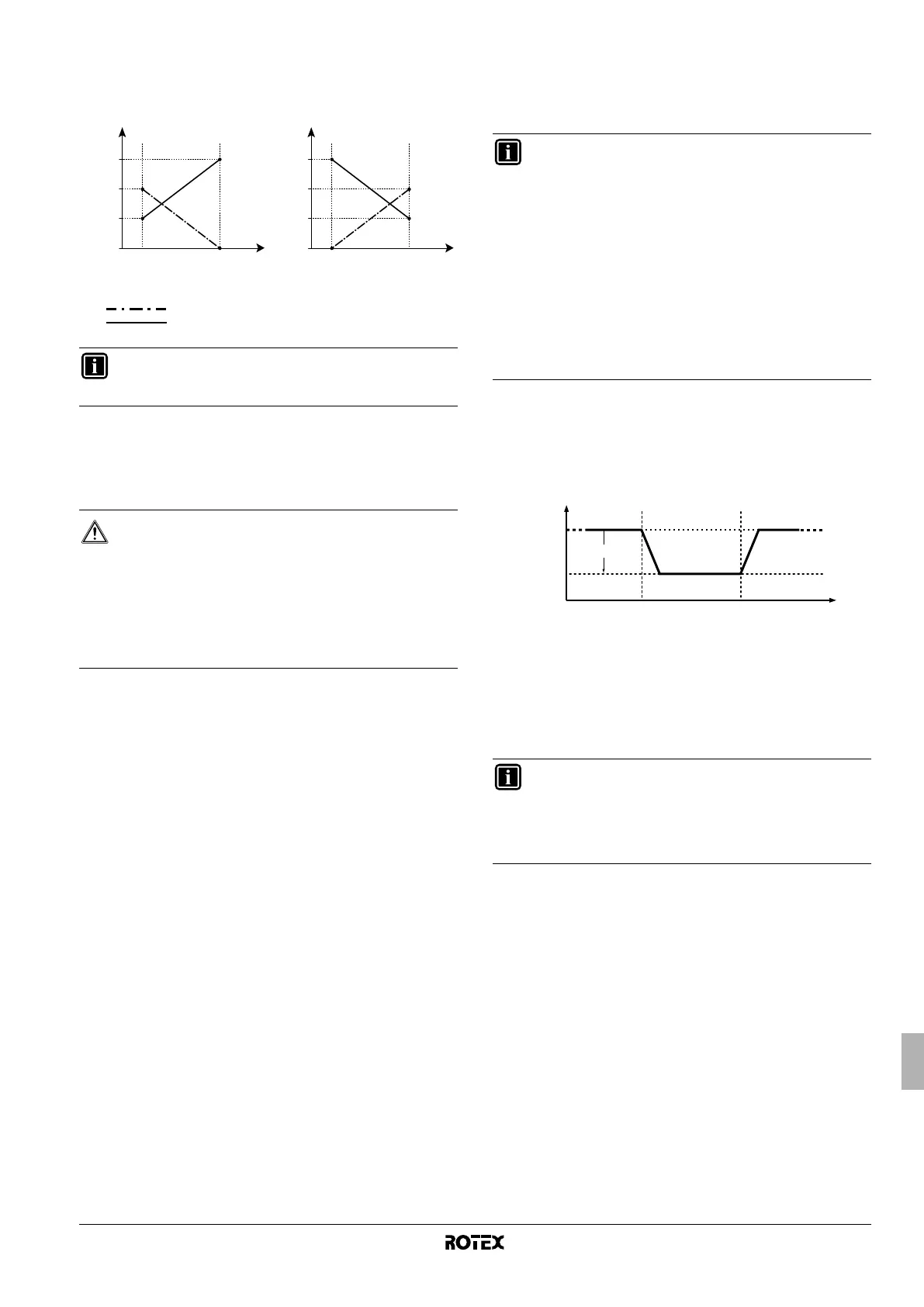 ROTEX